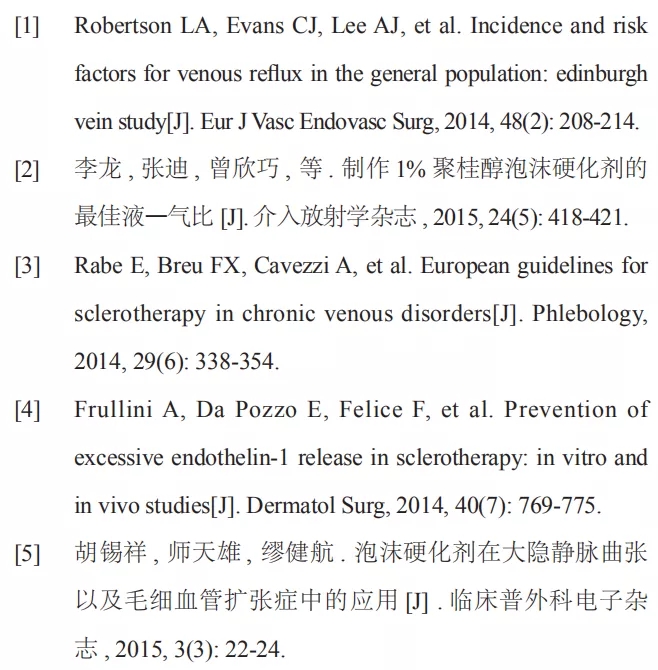 [1] Robertson LA, Evans CJ, Lee AJ, et al. Incidence and risk factors for venous reflux in the general population: edinburgh vein study[J]. Eur J Vasc Endovasc Surg, 2014, 48(2): 208-214.

[2] 李龙 , 张迪 , 曾欣巧 , 等 . 制作 1% 聚桂醇泡沫硬化剂的最佳液—气比 [J]. 介入放射学杂志 , 2015, 24(5): 418-421.

[3] Rabe E, Breu FX, Cavezzi A, et al. European guidelines for sclerotherapy in chronic venous disorders[J]. Phlebology, 2014, 29(6): 338-354.

[4] Frullini A, Da Pozzo E, Felice F, et al. Prevention of excessive endothelin-1 release in sclerotherapy: in vitro and in vivo studies[J]. Dermatol Surg, 2014, 40(7): 769-775.

[5] 胡锡祥 , 师天雄 , 缪健航 . 泡沫硬化剂在大隐静脉曲张以及毛细血管扩张症中的应用 [J] . 临床普外科电子杂志 , 2015, 3(3): 22-24.